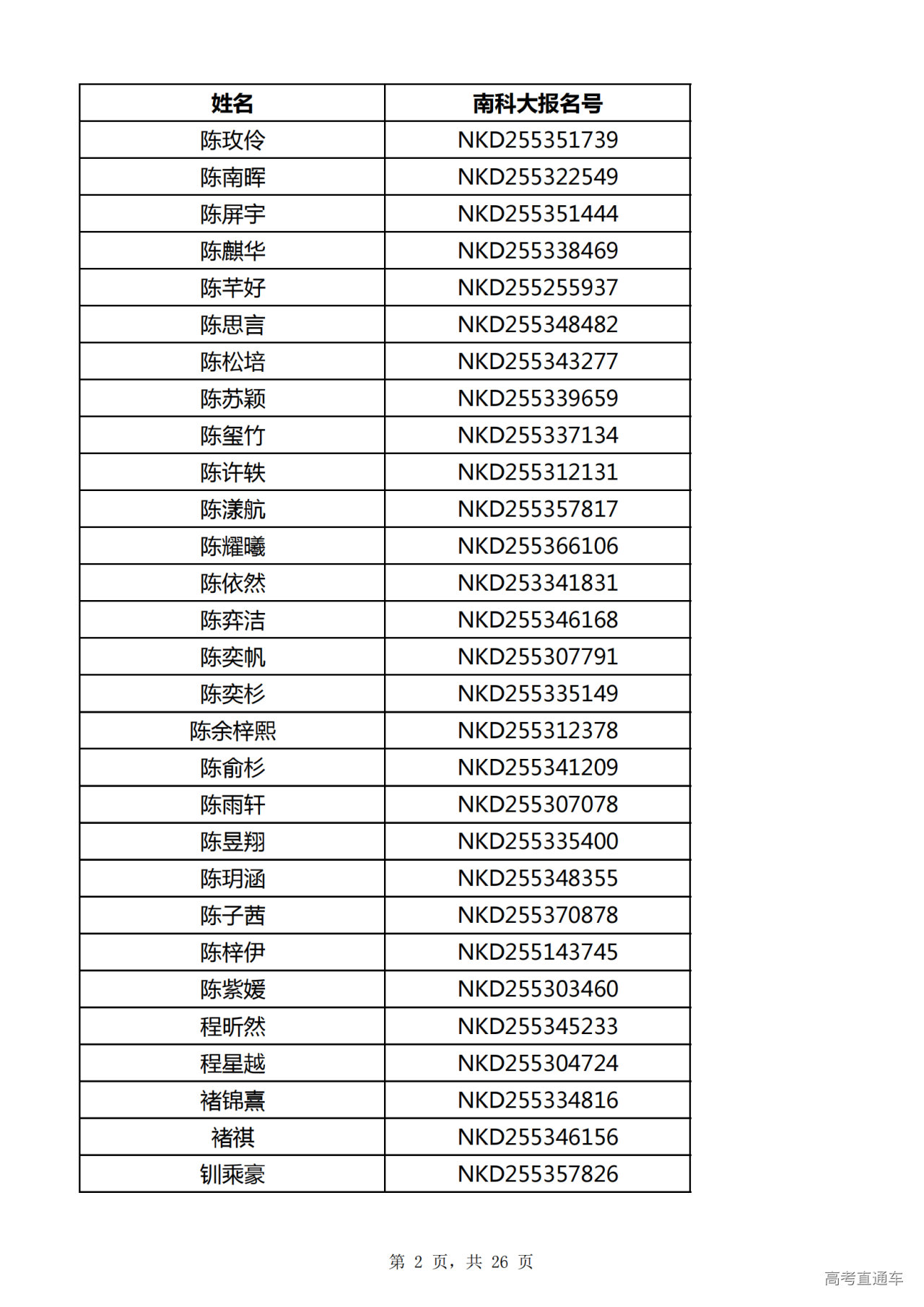 | 姓名 | 南科大报名号 |
|---|---|
| 陈玫伶 | NKD255351739 |
| 陈南晖 | NKD255322549 |
| 陈屏宇 | NKD255351444 |
| 陈麒华 | NKD255338469 |
| 陈芊好 | NKD255255937 |
| 陈思言 | NKD255348482 |
| 陈松培 | NKD255343277 |
| 陈苏颖 | NKD255339659 |
| 陈玺竹 | NKD255337134 |
| 陈许轶 | NKD255312131 |
| 陈漾航 | NKD255357817 |
| 陈耀曦 | NKD255366106 |
| 陈依然 | NKD253341831 |
| 陈弈洁 | NKD255346168 |
| 陈奕帆 | NKD255307791 |
| 陈奕杉 | NKD255335149 |
| 陈余梓熙 | NKD255312378 |
| 陈俞杉 | NKD255341209 |
| 陈雨轩 | NKD255307078 |
| 陈昱翔 | NKD255335400 |
| 陈玥涵 | NKD255348355 |
| 陈子茜 | NKD255370878 |
| 陈梓伊 | NKD255143745 |
| 陈紫媛 | NKD255303460 |
| 程昕然 | NKD255345233 |
| 程星越 | NKD255304724 |
| 褚锦熹 | NKD255334816 |
| 褚祺 | NKD255346156 |
| 钏乘豪 | NKD255357826 |

第 2 页，共 26 页

高考直通车